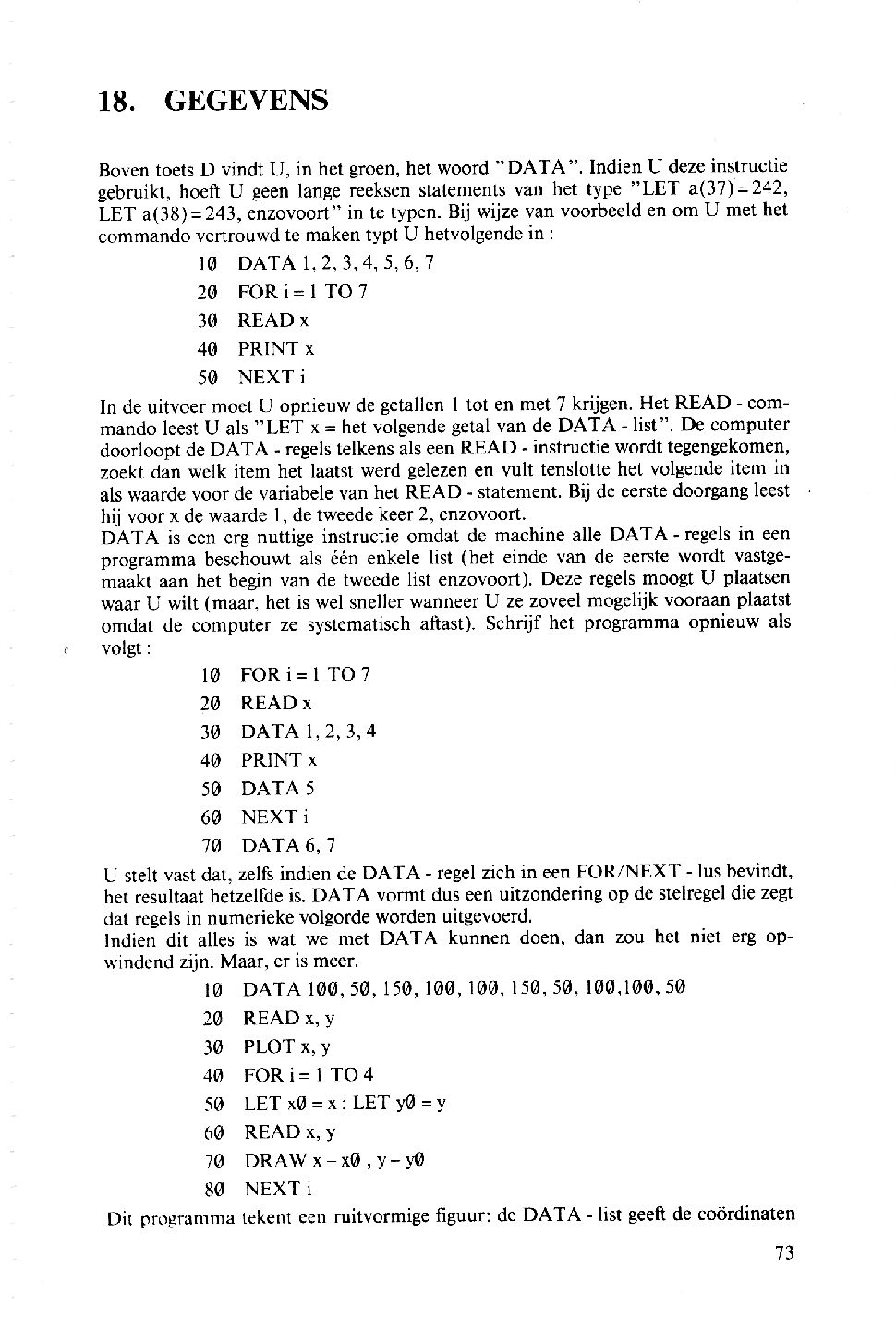 18. GEGEVENS

Boven toets D vindt U, in het groen, het woord "DATA". Indien U deze instructie gebruikt, hoeft U geen lange reeksen statements van het type "LET a(37)=242, LET a(38)=243, enzovoort" in te typen. Bij wijze van voorbeeld en om U met het commando vertrouwd te maken typt U hetvolgende in :

10 DATA 1, 2, 3, 4, 5, 6, 7
20 FOR i = 1 TO 7
30 READ x
40 PRINT x
50 NEXT i

In de uitvoer moet U opnieuw de getallen 1 tot en met 7 krijgen. Het READ - commando leest U als "LET x = het volgende getal van de DATA - list". De computer doorloopt de DATA - regels telkens als een READ - instructie wordt tegengekomen, zoekt dan welk item het laatst werd gelezen en vult tenslotte het volgende item in als waarde voor de variabele van het READ - statement. Bij de eerste doorgang leest hij voor x de waarde 1, de tweede keer 2, enzovoort.
DATA is een erg nuttige instructie omdat de machine alle DATA - regels in een programma beschouwt als één enkele list (het einde van de eerste wordt vastgemaakt aan het begin van de tweede list enzovoort). Deze regels moogt U plaatsen waar U wilt (maar, het is wel sneller wanneer U ze zoveel mogelijk vooraan plaatst omdat de computer ze systematisch aftast). Schrijf het programma opnieuw als volgt :

10 FOR i = 1 TO 7
20 READ x
30 DATA 1, 2, 3, 4
40 PRINT x
50 DATA 5
60 NEXT i
70 DATA 6, 7

U stelt vast dat, zelfs indien de DATA - regel zich in een FOR/NEXT - lus bevindt, het resultaat hetzelfde is. DATA vormt dus een uitzondering op de stelregel die zegt dat regels in numerieke volgorde worden uitgevoerd.
Indien dit alles is wat we met DATA kunnen doen, dan zou het niet erg opwindend zijn. Maar, er is meer.

10 DATA 100, 50, 150, 100, 100, 150, 50, 100,100, 50
20 READ x, y
30 PLOT x, y
40 FOR i = 1 TO 4
50 LET x0 = x : LET y0 = y
60 READ x, y
70 DRAW x – x0 , y – y0
80 NEXT i

Dit programma tekent een ruitvormige figuur: de DATA - list geeft de coördinaten

73